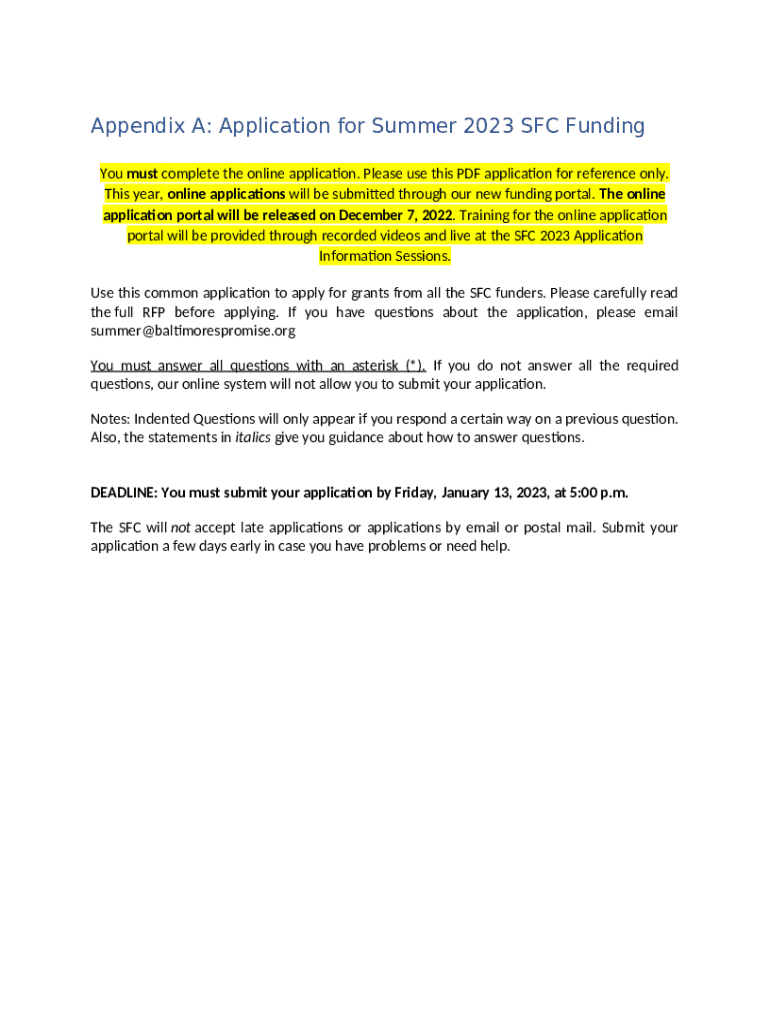 Appendix A: Application for Summer 2023 SFC Funding

You must complete the online application. Please use this PDF application for reference only. This year, online applications will be submitted through our new funding portal. The online application portal will be released on December 7, 2022. Training for the online application portal will be provided through recorded videos and live at the SFC 2023 Application Information Sessions.

Use this common application to apply for grants from all the SFC funders. Please carefully read the full RFP before applying. If you have questions about the application, please email summer@baltimorespromise.org

You must answer all questions with an asterisk (*). If you do not answer all the required questions, our online system will not allow you to submit your application.

Notes: Indented Questions will only appear if you respond a certain way on a previous question. Also, the statements in italics give you guidance about how to answer questions.

DEADLINE: You must submit your application by Friday, January 13, 2023, at 5:00 p.m.

The SFC will not accept late applications or applications by email or postal mail. Submit your application a few days early in case you have problems or need help.